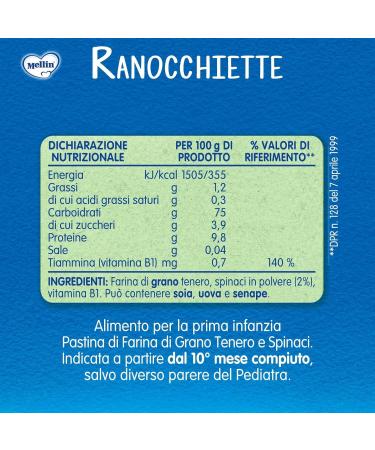 Mellin

RANOCCHIETTE

| DICHIARAZIONE NUTRIZIONALE | | PER 100 g DI PRODOTTO | % VALORI DI RIFERIMENTO** |
|---|---|---|---|
| Energia | kJ/kcal | 1505/355 | |
| Grassi | g | 1,2 | |
| di cui acidi grassi saturi | g | 0,3 | |
| Carboidrati | g | 75 | |
| di cui zuccheri | g | 3,9 | |
| Proteine | g | 9,8 | |
| Sale | g | 0,04 | |
| Tiammina (vitamina B1) | mg | 0,7 | 140 % |

INGREDIENTI: Farina di grano tenero, spinaci in polvere (2%), vitamina B1. Può contenere soia, uova e senape.

**DPR n. 128 del 7 aprile 1999

Alimento per la prima infanzia
Pastina di Farina di Grano Tenero e Spinaci.
Indicata a partire dal 10° mese compiuto, salvo diverso parere del Pediatra.